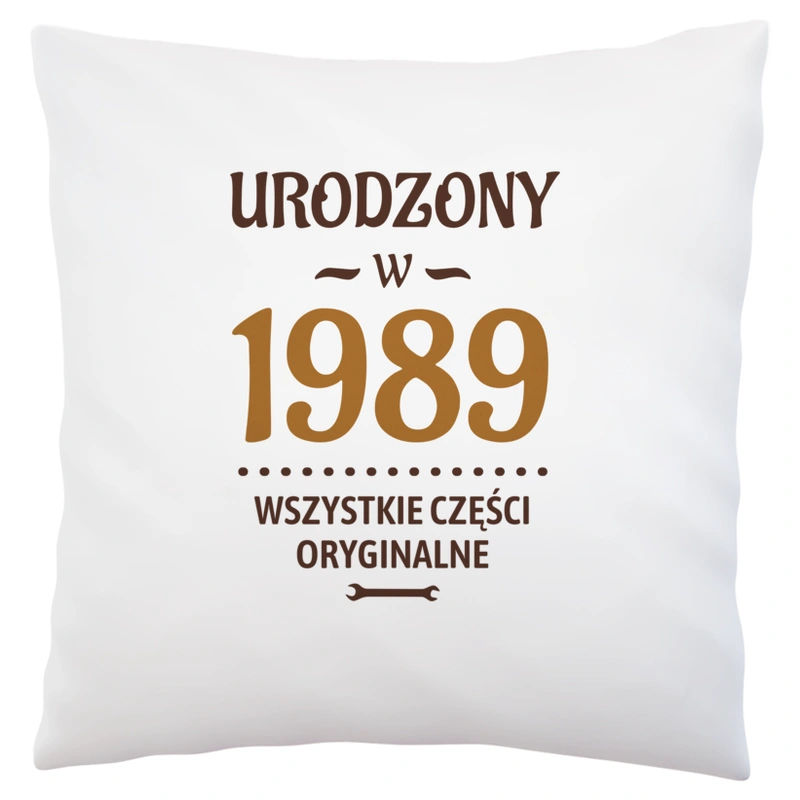 URODZONY

W

1989

WSZYSTKIE CZĘŚCI ORYGINALNE